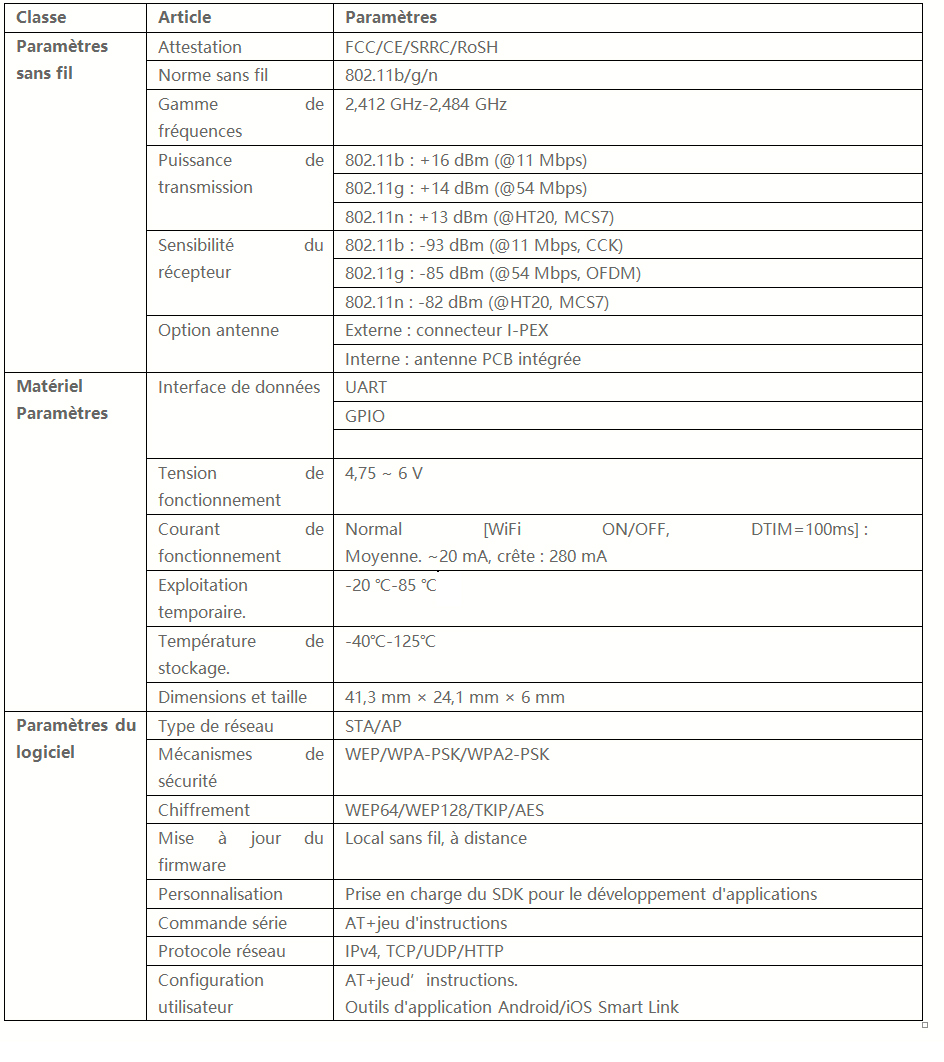 | Classe | Article | Paramètres |
|---|---|---|
| Paramètres sans fil | Attestation | FCC/CE/SRRC/RoSH |
| | Norme sans fil | 802.11b/g/n |
| | Gamme de fréquences | 2,412 GHz-2,484 GHz |
| | Puissance de transmission | 802.11b : +16 dBm (@11 Mbps) |
| | | 802.11g : +14 dBm (@54 Mbps) |
| | | 802.11n : +13 dBm (@HT20, MCS7) |
| | Sensibilité du récepteur | 802.11b : -93 dBm (@11 Mbps, CCK) |
| | | 802.11g : -85 dBm (@54 Mbps, OFDM) |
| | | 802.11n : -82 dBm (@HT20, MCS7) |
| | Option antenne | Externe : connecteur I-PEX |
| | | Interne : antenne PCB intégrée |
| Matériel Paramètres | Interface de données | UART |
| | | GPIO |
| | | |
| | Tension de fonctionnement | 4,75 ~ 6 V |
| | Courant de fonctionnement | Normal [WiFi ON/OFF, DTIM=100ms] : Moyenne. ~20 mA, crête : 280 mA |
| | Exploitation temporaire. | -20 °C-85 °C |
| | Température de stockage. | -40°C-125°C |
| | Dimensions et taille | 41,3 mm × 24,1 mm × 6 mm |
| Paramètres du logiciel | Type de réseau | STA/AP |
| | Mécanismes de sécurité | WEP/WPA-PSK/WPA2-PSK |
| | Chiffrement | WEP64/WEP128/TKIP/AES |
| | Mise à jour du firmware | Local sans fil, à distance |
| | Personnalisation | Prise en charge du SDK pour le développement d'applications |
| | Commande série | AT+jeu d'instructions |
| | Protocole réseau | IPv4, TCP/UDP/HTTP |
| | Configuration utilisateur | AT+jeud' instructions. Outils d'application Android/iOS Smart Link |